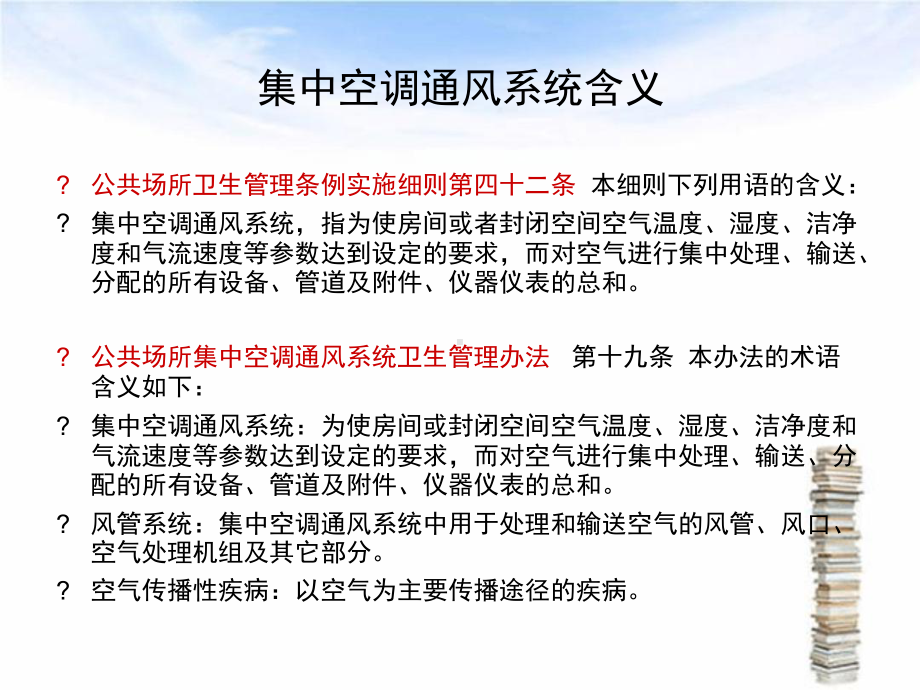 集中空调通风系统含义

? 公共场所卫生管理条例实施细则第四十二条 本细则下列用语的含义：

? 集中空调通风系统，指为使房间或者封闭空间空气温度、湿度、洁净度和气流速度等参数达到设定的要求，而对空气进行集中处理、输送、分配的所有设备、管道及附件、仪器仪表的总和。

? 公共场所集中空调通风系统卫生管理办法 第十九条 本办法的术语含义如下：

? 集中空调通风系统：为使房间或封闭空间空气温度、湿度、洁净度和气流速度等参数达到设定的要求，而对空气进行集中处理、输送、分配的所有设备、管道及附件、仪器仪表的总和。

? 风管系统：集中空调通风系统中用于处理和输送空气的风管、风口、空气处理机组及其它部分。

? 空气传播性疾病：以空气为主要传播途径的疾病。